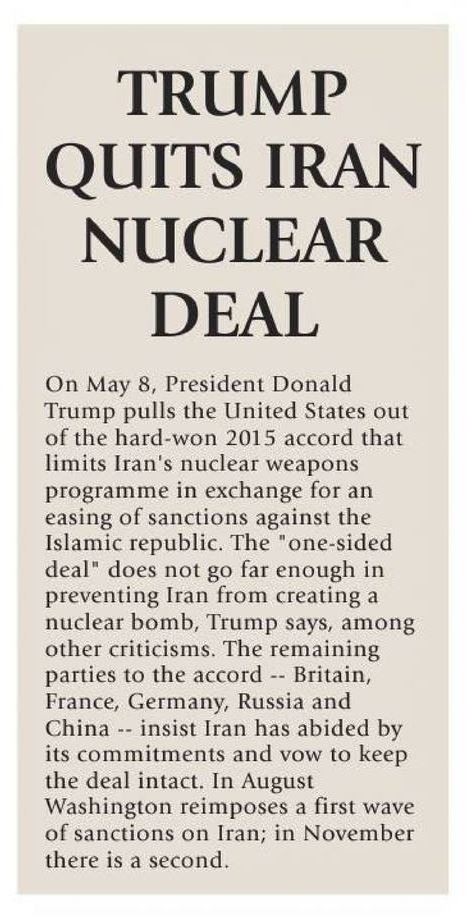 TRUMP QUITS IRAN NUCLEAR DEAL

On May 8, President Donald Trump pulls the United States out of the hard-won 2015 accord that limits Iran's nuclear weapons programme in exchange for an easing of sanctions against the Islamic republic. The "one-sided deal" does not go far enough in preventing Iran from creating a nuclear bomb, Trump says, among other criticisms. The remaining parties to the accord -- Britain, France, Germany, Russia and China -- insist Iran has abided by its commitments and vow to keep the deal intact. In August Washington reimposes a first wave of sanctions on Iran; in November there is a second.